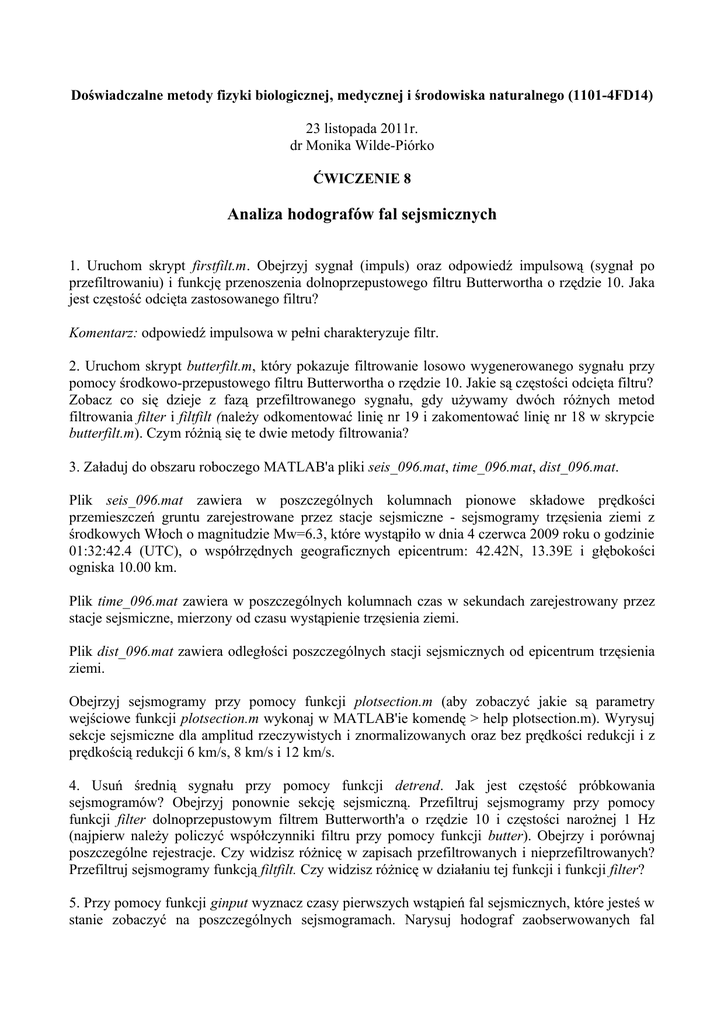 Doświadczalne metody fizyki biologicznej, medycznej i środowiska naturalnego (1101-4FD14)

23 listopada 2011r.
dr Monika Wilde-Piórko

ĆWICZENIE 8

Analiza hodografów fal sejsmicznych

1. Uruchom skrypt firstfilt.m. Obejrzyj sygnał (impuls) oraz odpowiedź impulsową (sygnał po przefiltrowaniu) i funkcję przenoszenia dolnoprzepustowego filtru Butterwortha o rzędzie 10. Jaka jest częstość odcięta zastosowanego filtru?

Komentarz: odpowiedź impulsowa w pełni charakteryzuje filtr.

2. Uruchom skrypt butterfilt.m, który pokazuje filtrowanie losowo wygenerowanego sygnału przy pomocy środkowo-przepustowego filtru Butterwortha o rzędzie 10. Jakie są częstości odcięta filtru? Zobacz co się dzieje z fazą przefiltrowanego sygnału, gdy używamy dwóch różnych metod filtrowania filter i filtfilt (należy odkomentować linię nr 19 i zakomentować linię nr 18 w skrypcie butterfilt.m). Czym różnią się te dwie metody filtrowania?

3. Załaduj do obszaru roboczego MATLAB'a pliki seis_096.mat, time_096.mat, dist_096.mat.

Plik seis_096.mat zawiera w poszczególnych kolumnach pionowe składowe prędkości przemieszczeń gruntu zarejestrowane przez stacje sejsmiczne - sejsmogramy trzęsienia ziemi z środkowych Włoch o magnitudzie Mw=6.3, które wystąpiło w dnia 4 czerwca 2009 roku o godzinie 01:32:42.4 (UTC), o współrzędnych geograficznych epicentrum: 42.42N, 13.39E i głębokości ogniska 10.00 km.

Plik time_096.mat zawiera w poszczególnych kolumnach czas w sekundach zarejestrowany przez stacje sejsmiczne, mierzony od czasu wystąpienie trzęsienia ziemi.

Plik dist_096.mat zawiera odległości poszczególnych stacji sejsmicznych od epicentrum trzęsienia ziemi.

Obejrzyj sejsmogramy przy pomocy funkcji plotsection.m (aby zobaczyć jakie są parametry wejściowe funkcji plotsection.m wykonaj w MATLAB'ie komendę > help plotsection.m). Wyrysuj sekcje sejsmiczne dla amplitud rzeczywistych i znormalizowanych oraz bez prędkości redukcji i z prędkością redukcji 6 km/s, 8 km/s i 12 km/s.

4. Usuń średnią sygnału przy pomocy funkcji detrend. Jak jest częstość próbkowania sejsmogramów? Obejrzyj ponownie sekcję sejsmiczną. Przefiltruj sejsmogramy przy pomocy funkcji filter dolnoprzepustowym filtrem Butterworth'a o rzędzie 10 i częstości narożnej 1 Hz (najpierw należy policzyć współczynniki filtru przy pomocy funkcji butter). Obejrzy i porównaj poszczególne rejestracje. Czy widzisz różnicę w zapisach przefiltrowanych i nieprzefiltrowanych? Przefiltruj sejsmogramy funkcją filtfilt. Czy widzisz różnicę w działaniu tej funkcji i funkcji filter?

5. Przy pomocy funkcji ginput wyznacz czasy pierwszych wstąpień fal sejsmicznych, które jesteś w stanie zobaczyć na poszczególnych sejsmogramach. Narysuj hodograf zaobserwowanych fal